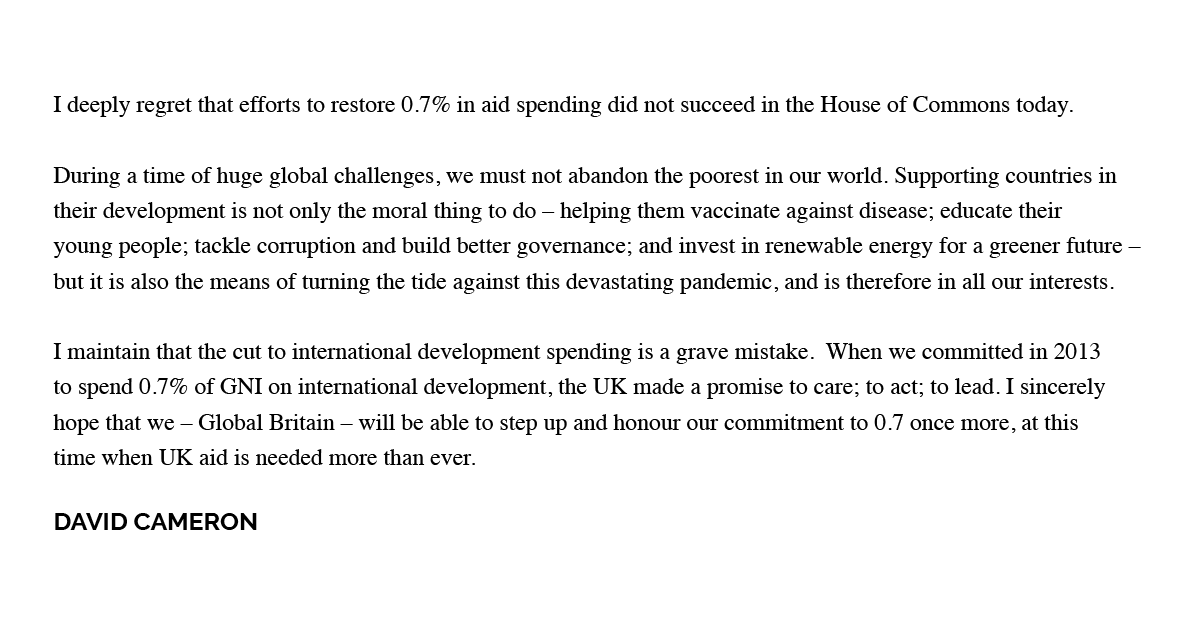 I deeply regret that efforts to restore 0.7% in aid spending did not succeed in the House of Commons today.

During a time of huge global challenges, we must not abandon the poorest in our world. Supporting countries in their development is not only the moral thing to do – helping them vaccinate against disease; educate their young people; tackle corruption and build better governance; and invest in renewable energy for a greener future – but it is also the means of turning the tide against this devastating pandemic, and is therefore in all our interests.

I maintain that the cut to international development spending is a grave mistake. When we committed in 2013 to spend 0.7% of GNI on international development, the UK made a promise to care; to act; to lead. I sincerely hope that we – Global Britain – will be able to step up and honour our commitment to 0.7 once more, at this time when UK aid is needed more than ever.

DAVID CAMERON